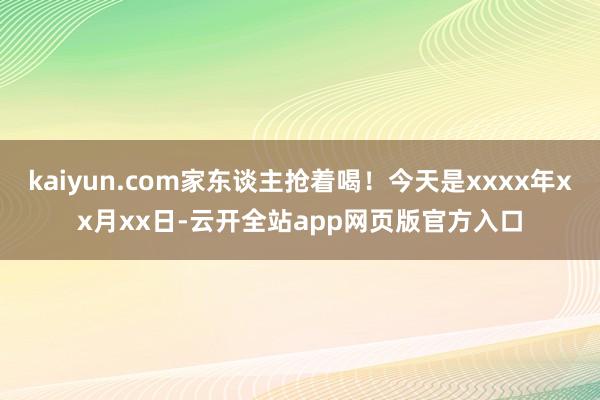 kaiyun.com家东谈主抢着喝！今天是xxxx年xx月xx日-云开全站app网页版官方入口